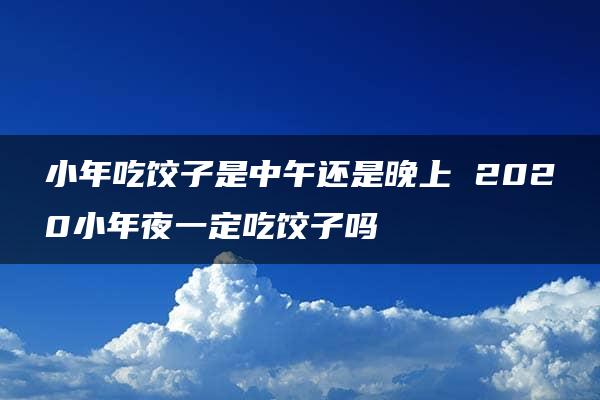 小年吃饺子是中午还是晚上 2020小年夜一定吃饺子吗